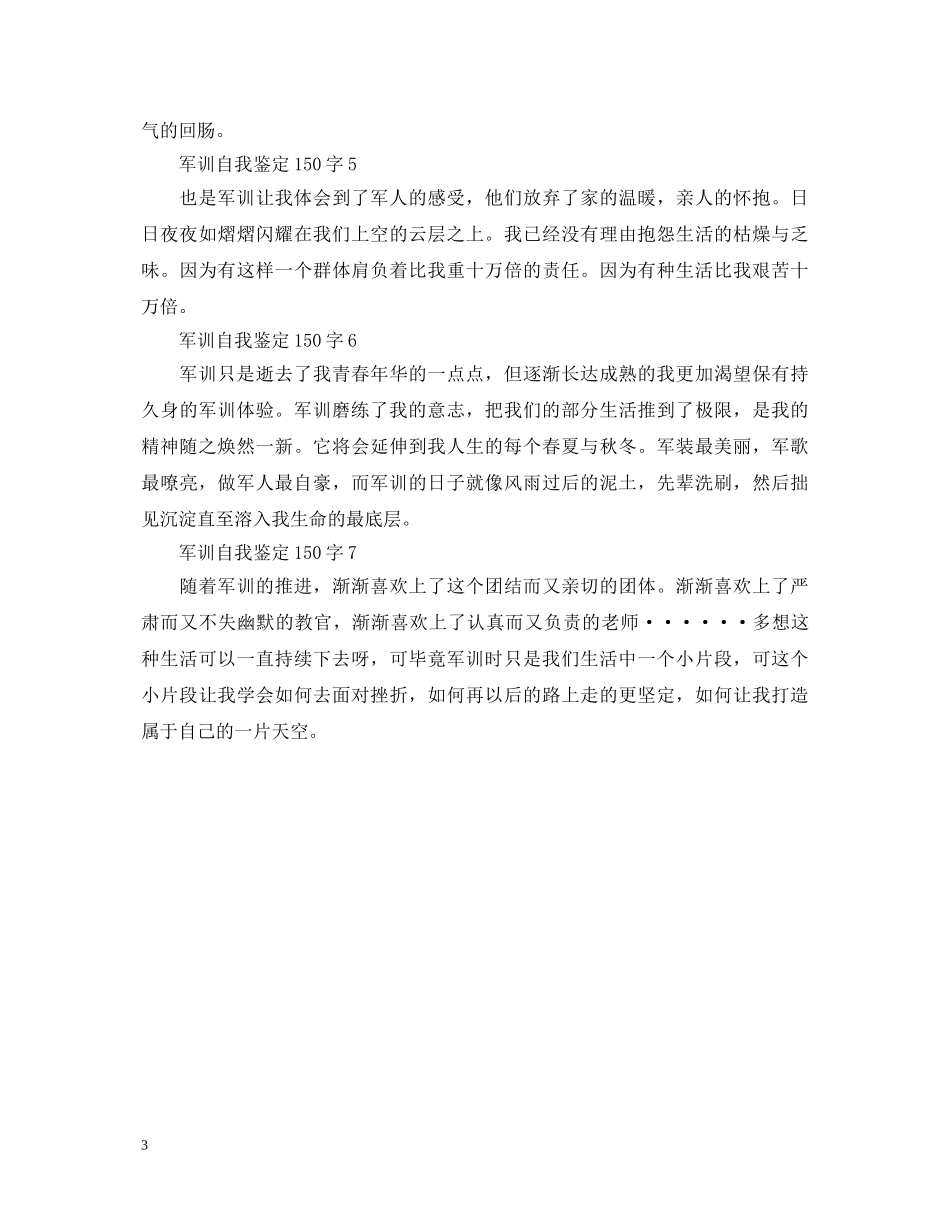 气的回肠。

军训自我鉴定 150 字 5

也是军训让我体会到了军人的感受，他们放弃了家的温暖，亲人的怀抱。日日夜夜如熠熠闪耀在我们上空的云层之上。我已经没有理由抱怨生活的枯燥与乏味。因为有这样一个群体肩负着比我重十万倍的责任。因为有种生活比我艰苦十万倍。

军训自我鉴定 150 字 6

军训只是逝去了我青春年华的一点点，但逐渐长达成熟的我更加渴望保有持久身的军训体验。军训磨练了我的意志，把我们的部分生活推到了极限，是我的精神随之焕然一新。它将会延伸到我人生的每个春夏与秋冬。军装最美丽，军歌最嘹亮，做军人最自豪，而军训的日子就像风雨过后的泥土，先辈洗刷，然后拙见沉淀直至溶入我生命的最底层。

军训自我鉴定 150 字 7

随着军训的推进，渐渐喜欢上了这个团结而又亲切的团体。渐渐喜欢上了严肃而又不失幽默的教官，渐渐喜欢上了认真而又负责的老师······多想这种生活可以一直持续下去呀，可毕竟军训时只是我们生活中一个小片段，可这个小片段让我学会如何去面对挫折，如何再以后的路上走的更坚定，如何让我打造属于自己的一片天空。

3